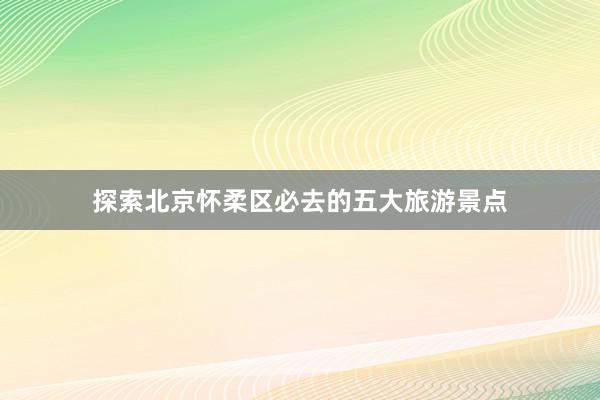 探索北京怀柔区必去的五大旅游景点